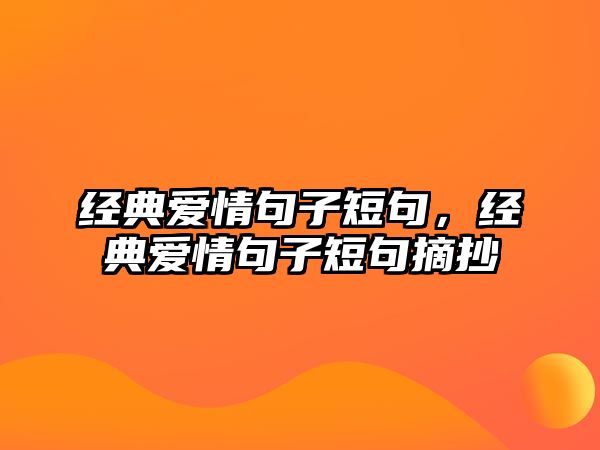 经典爱情句子短句，经典爱情句子短句摘抄